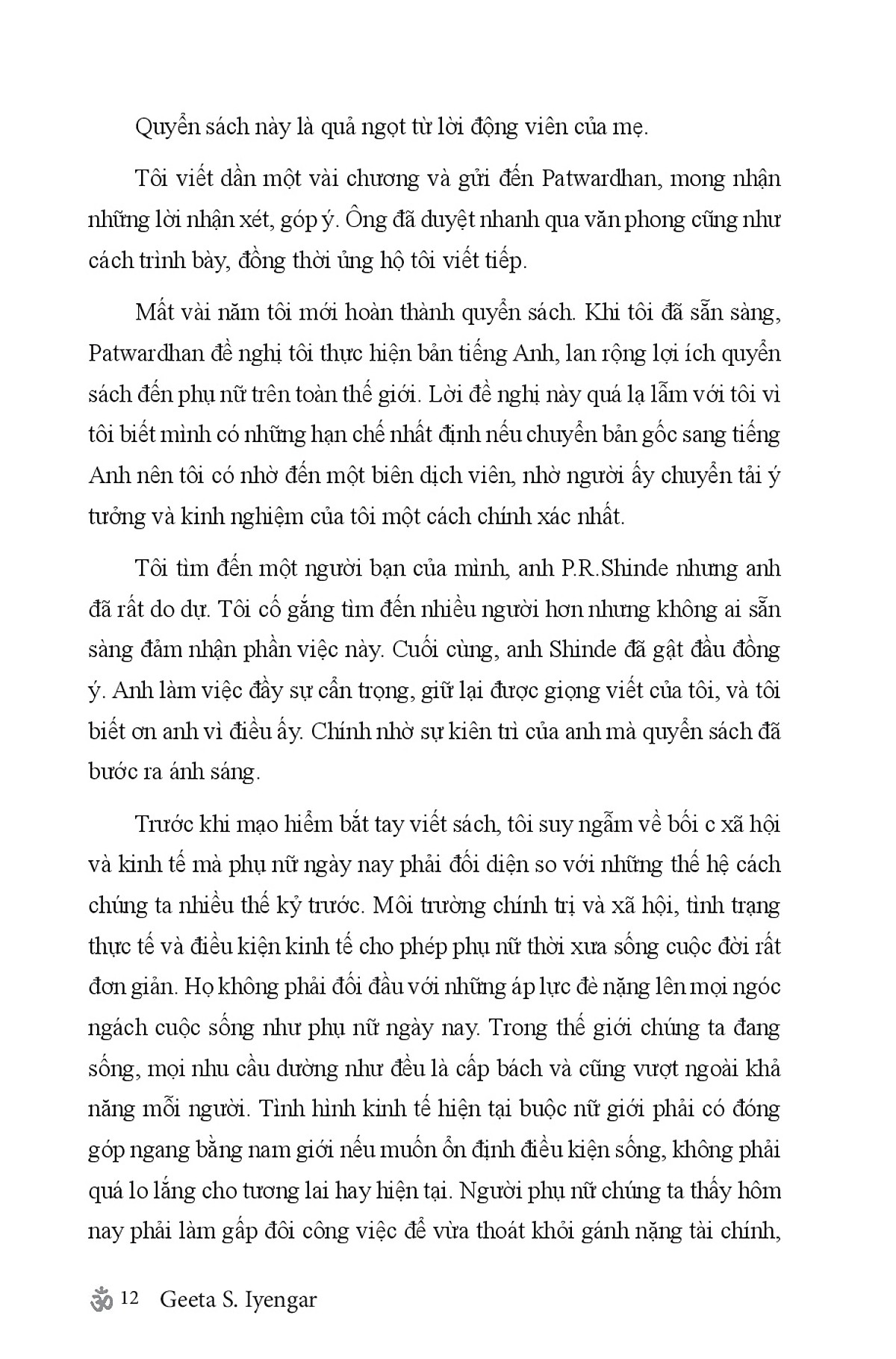 Quyển sách này là quả ngọt từ lời động viên của mẹ.

Tôi viết dần một vài chương và gửi đến Patwardhan, mong nhận những lời nhận xét, góp ý. Ông đã duyệt nhanh qua văn phong cũng như cách trình bày, đồng thời ủng hộ tôi viết tiếp.

Mất vài năm tôi mới hoàn thành quyển sách. Khi tôi đã sẵn sàng, Patwardhan đề nghị tôi thực hiện bản tiếng Anh, lan rộng lợi ích quyển sách đến phụ nữ trên toàn thế giới. Lời đề nghị này quá lạ lẫm với tôi vì tôi biết mình có những hạn chế nhất định nếu chuyển bản gốc sang tiếng Anh nên tôi có nhờ đến một biên dịch viên, nhờ người ấy chuyển tải ý tưởng và kinh nghiệm của tôi một cách chính xác nhất.

Tôi tìm đến một người bạn của mình, anh P.R.Shinde nhưng anh đã rất do dự. Tôi cố gắng tìm đến nhiều người hơn nhưng không ai sẵn sàng đảm nhận phần việc này. Cuối cùng, anh Shinde đã gật đầu đồng ý. Anh làm việc đầy sự cẩn trọng, giữ lại được giọng viết của tôi, và tôi biết ơn anh vì điều ấy. Chính nhờ sự kiên trì của anh mà quyển sách đã bước ra ánh sáng.

Trước khi mạo hiểm bắt tay viết sách, tôi suy ngẫm về bối c xã hội và kinh tế mà phụ nữ ngày nay phải đối diện so với những thế hệ cách chúng ta nhiều thế kỷ trước. Môi trường chính trị và xã hội, tình trạng thực tế và điều kiện kinh tế cho phép phụ nữ thời xưa sống cuộc đời rất đơn giản. Họ không phải đối đầu với những áp lực đè nặng lên mọi ngóc ngách cuộc sống như phụ nữ ngày nay. Trong thế giới chúng ta đang sống, mọi nhu cầu dường như đều là cấp bách và cũng vượt ngoài khả năng mỗi người. Tình hình kinh tế hiện tại buộc nữ giới phải có đóng góp ngang bằng nam giới nếu muốn ổn định điều kiện sống, không phải quá lo lắng cho tương lai hay hiện tại. Người phụ nữ chúng ta thấy hôm nay phải làm gấp đôi công việc để vừa thoát khỏi gánh nặng tài chính,

ॐ 12 Geeta S. Iyengar